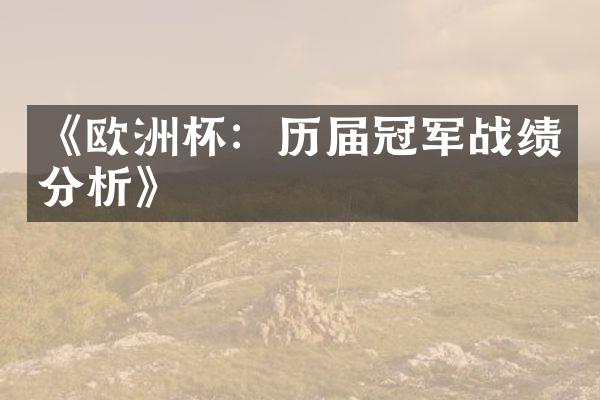 《欧洲杯：历届冠军战绩分析》